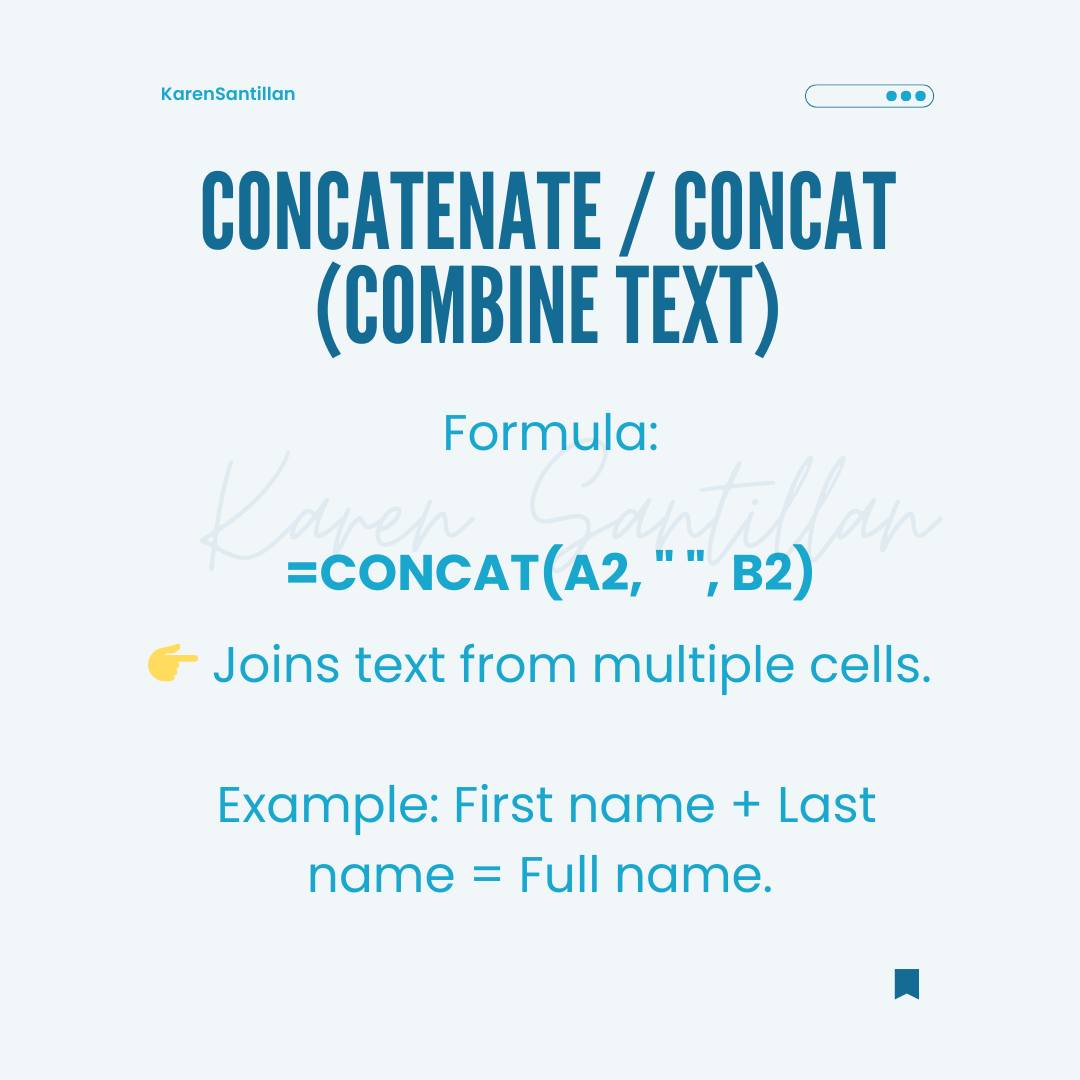 KarenSantillan

CONCATENATE / CONCAT (COMBINE TEXT)

Formula:

=CONCAT(A2, " ", B2)

👉 Joins text from multiple cells.

Example: First name + Last name = Full name.

Karen Santillan